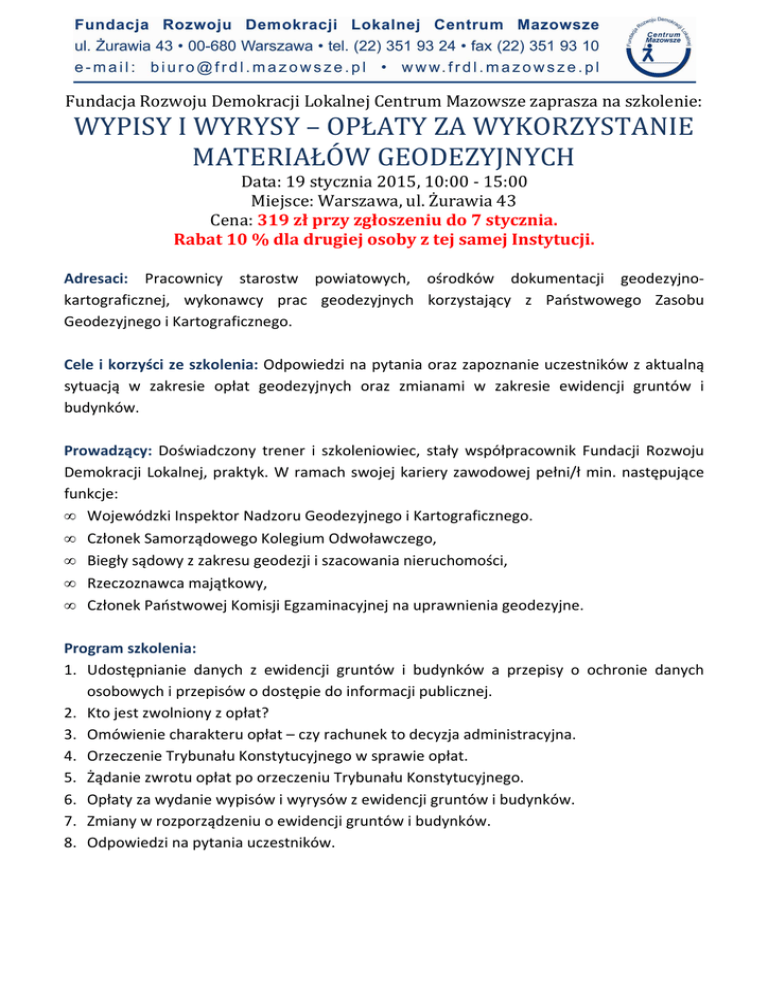 Fundacja Rozwoju Demokracji Lokalnej Centrum Mazowsze
ul. Żurawia 43 • 00-680 Warszawa • tel. (22) 351 93 24 • fax (22) 351 93 10
e-mail: biuro@frdl.mazowsze.pl • www.frdl.mazowsze.pl

Fundacja Rozwoju Demokracji Lokalnej Centrum Mazowsze

Fundacja Rozwoju Demokracji Lokalnej Centrum Mazowsze zaprasza na szkolenie:
WYPISY I WYRYSY – OPŁATY ZA WYKORZYSTANIE MATERIAŁÓW GEODEZYJNYCH
Data: 19 stycznia 2015, 10:00 - 15:00
Miejsce: Warszawa, ul. Żurawia 43
Cena: 319 zł przy zgłoszeniu do 7 stycznia.
Rabat 10 % dla drugiej osoby z tej samej Instytucji.

Adresaci: Pracownicy starostw powiatowych, ośrodków dokumentacji geodezyjno-kartograficznej, wykonawcy prac geodezyjnych korzystający z Państwowego Zasobu Geodezyjnego i Kartograficznego.

Cele i korzyści ze szkolenia: Odpowiedzi na pytania oraz zapoznanie uczestników z aktualną sytuacją w zakresie opłat geodezyjnych oraz zmianami w zakresie ewidencji gruntów i budynków.

Prowadzący: Doświadczony trener i szkoleniowiec, stały współpracownik Fundacji Rozwoju Demokracji Lokalnej, praktyk. W ramach swojej kariery zawodowej pełni/ł min. następujące funkcje:
∞ Wojewódzki Inspektor Nadzoru Geodezyjnego i Kartograficznego.
∞ Członek Samorządowego Kolegium Odwoławczego,
∞ Biegły sądowy z zakresu geodezji i szacowania nieruchomości,
∞ Rzeczoznawca majątkowy,
∞ Członek Państwowej Komisji Egzaminacyjnej na uprawnienia geodezyjne.

Program szkolenia:
1. Udostępnianie danych z ewidencji gruntów i budynków a przepisy o ochronie danych osobowych i przepisów o dostępie do informacji publicznej.
2. Kto jest zwolniony z opłat?
3. Omówienie charakteru opłat – czy rachunek to decyzja administracyjna.
4. Orzeczenie Trybunału Konstytucyjnego w sprawie opłat.
5. Żądanie zwrotu opłat po orzeczeniu Trybunału Konstytucyjnego.
6. Opłaty za wydanie wypisów i wyrysów z ewidencji gruntów i budynków.
7. Zmiany w rozporządzeniu o ewidencji gruntów i budynków.
8. Odpowiedzi na pytania uczestników.